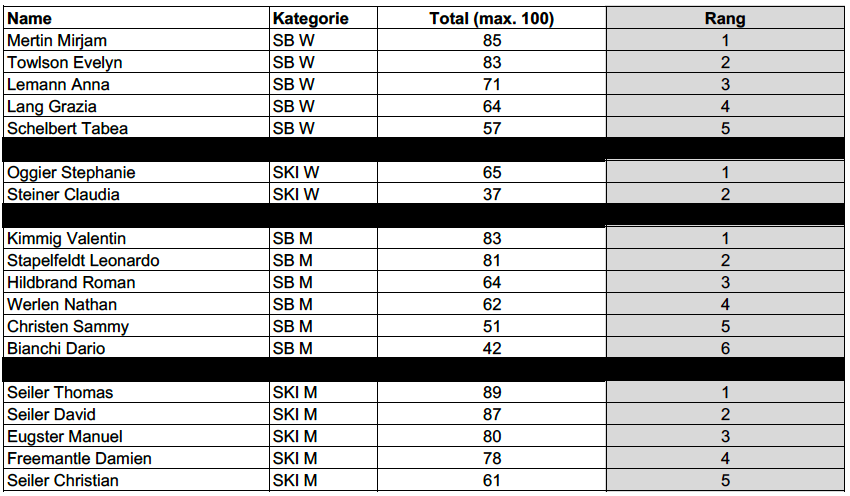 | Name | Kategorie | Total (max. 100) | Rang |
|---|---|---|---|
| Mertin Mirjam | SB W | 85 | 1 |
| Towlson Evelyn | SB W | 83 | 2 |
| Lemann Anna | SB W | 71 | 3 |
| Lang Grazia | SB W | 64 | 4 |
| Schelbert Tabea | SB W | 57 | 5 |
| | | | |
| Oggier Stephanie | SKI W | 65 | 1 |
| Steiner Claudia | SKI W | 37 | 2 |
| | | | |
| Kimmig Valentin | SB M | 83 | 1 |
| Stapelfeldt Leonardo | SB M | 81 | 2 |
| Hildbrand Roman | SB M | 64 | 3 |
| Werlen Nathan | SB M | 62 | 4 |
| Christen Sammy | SB M | 51 | 5 |
| Bianchi Dario | SB M | 42 | 6 |
| | | | |
| Seiler Thomas | SKI M | 89 | 1 |
| Seiler David | SKI M | 87 | 2 |
| Eugster Manuel | SKI M | 80 | 3 |
| Freemantle Damien | SKI M | 78 | 4 |
| Seiler Christian | SKI M | 61 | 5 |